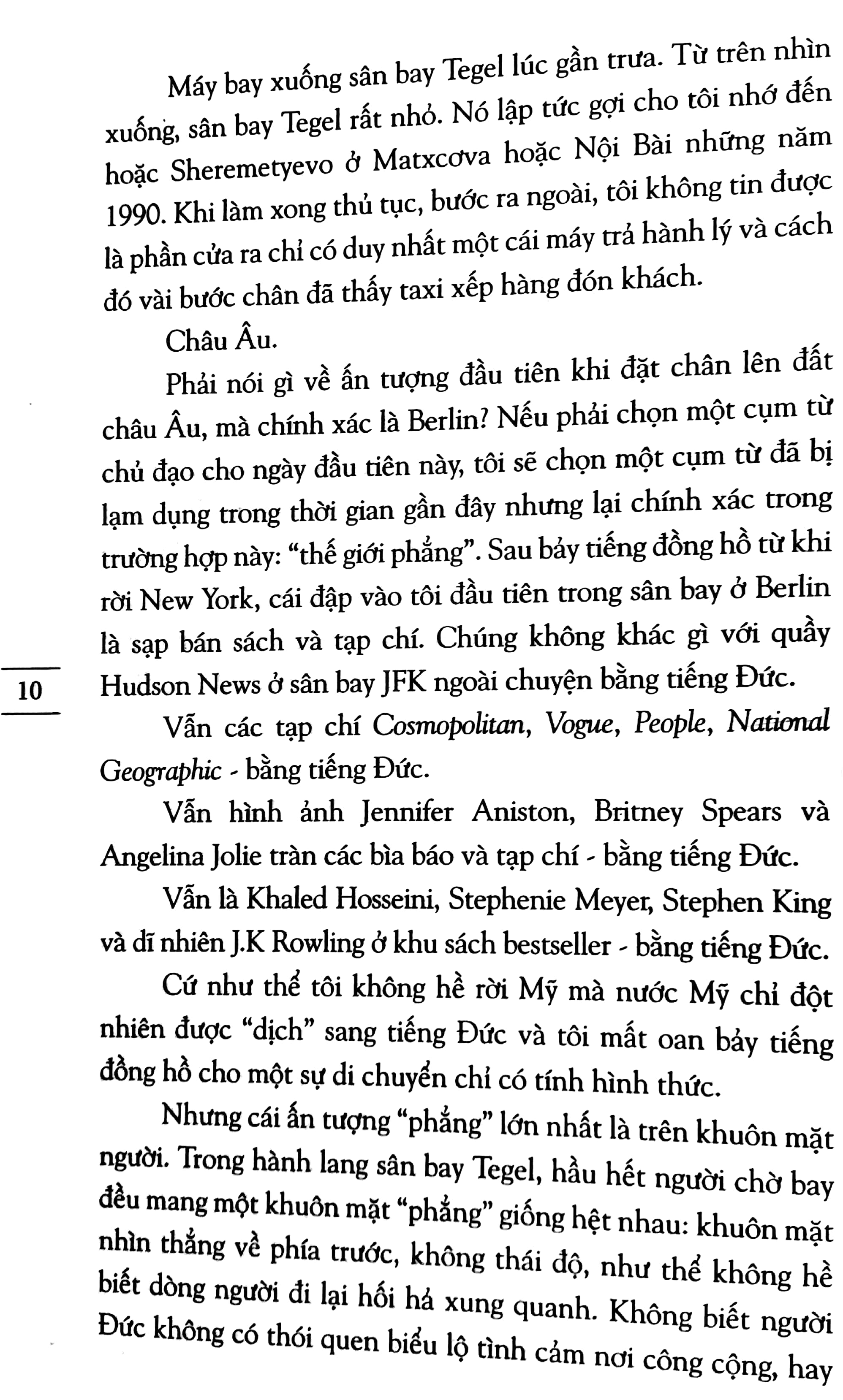 Máy bay xuống sân bay Tegel lúc gần trưa. Từ trên nhìn xuống, sân bay Tegel rất nhỏ. Nó lập tức gợi cho tôi nhớ đến hoặc Sheremetyevo ở Matxcơva hoặc Nội Bài những năm 1990. Khi làm xong thủ tục, bước ra ngoài, tôi không tin được là phần cửa ra chỉ có duy nhất một cái máy trả hành lý và cách đó vài bước chân đã thấy taxi xếp hàng đón khách.

Châu Âu.

Phải nói gì về ấn tượng đầu tiên khi đặt chân lên đất châu Âu, mà chính xác là Berlin? Nếu phải chọn một cụm từ chủ đạo cho ngày đầu tiên này, tôi sẽ chọn một cụm từ đã bị lạm dụng trong thời gian gần đây nhưng lại chính xác trong trường hợp này: "thế giới phẳng". Sau bảy tiếng đồng hồ từ khi rời New York, cái đập vào tôi đầu tiên trong sân bay ở Berlin là sạp bán sách và tạp chí. Chúng không khác gì với quầy Hudson News ở sân bay JFK ngoài chuyện bằng tiếng Đức.

10

Vẫn các tạp chí Cosmopolitan, Vogue, People, National Geographic - bằng tiếng Đức.

Vẫn hình ảnh Jennifer Aniston, Britney Spears và Angelina Jolie tràn các bìa báo và tạp chí - bằng tiếng Đức.

Vẫn là Khaled Hosseini, Stephenie Meyer, Stephen King và dĩ nhiên J.K Rowling ở khu sách bestseller - bằng tiếng Đức.

Cứ như thể tôi không hề rời Mỹ mà nước Mỹ chỉ đột nhiên được "dịch" sang tiếng Đức và tôi mất oan bảy tiếng đồng hồ cho một sự di chuyển chỉ có tính hình thức.

Nhưng cái ấn tượng "phẳng" lớn nhất là trên khuôn mặt người. Trong hành lang sân bay Tegel, hầu hết người chờ bay đều mang một khuôn mặt "phẳng" giống hệt nhau: khuôn mặt nhìn thẳng về phía trước, không thái độ, như thể không hề biết dòng người đi lại hối hả xung quanh. Không biết người Đức không có thói quen biểu lộ tình cảm nơi công cộng, hay